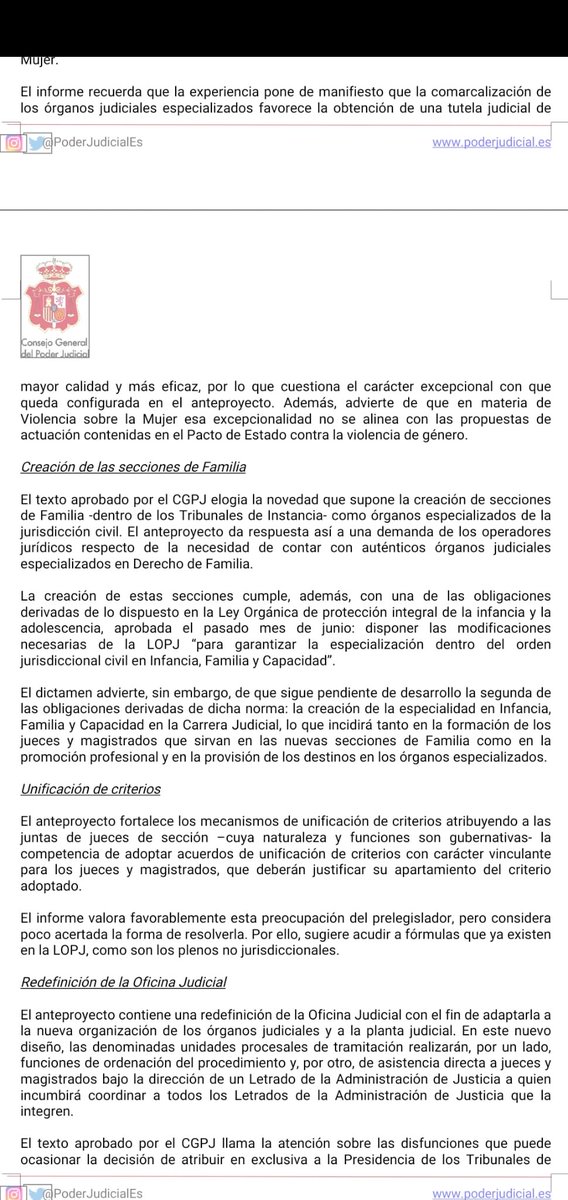 Mujer.

El informe recuerda que la experiencia pone de manifiesto que la comarcalización de los órganos judiciales especializados favorece la obtención de una tutela judicial de

@PoderJudicialEs www.poderjudicial.es

Consejo General del Poder Judicial

mayor calidad y más eficaz, por lo que cuestiona el carácter excepcional con que queda configurada en el anteproyecto. Además, advierte de que en materia de Violencia sobre la Mujer esa excepcionalidad no se alinea con las propuestas de actuación contenidas en el Pacto de Estado contra la violencia de género.

Creación de las secciones de Familia

El texto aprobado por el CGPJ elogia la novedad que supone la creación de secciones de Familia -dentro de los Tribunales de Instancia- como órganos especializados de la jurisdicción civil. El anteproyecto da respuesta así a una demanda de los operadores jurídicos respecto de la necesidad de contar con auténticos órganos judiciales especializados en Derecho de Familia.

La creación de estas secciones cumple, además, con una de las obligaciones derivadas de lo dispuesto en la Ley Orgánica de protección integral de la infancia y la adolescencia, aprobada el pasado mes de junio: disponer las modificaciones necesarias de la LOPJ "para garantizar la especialización dentro del orden jurisdiccional civil en Infancia, Familia y Capacidad".

El dictamen advierte, sin embargo, de que sigue pendiente de desarrollo la segunda de las obligaciones derivadas de dicha norma: la creación de la especialidad en Infancia, Familia y Capacidad en la Carrera Judicial, lo que incidirá tanto en la formación de los jueces y magistrados que sirvan en las nuevas secciones de Familia como en la promoción profesional y en la provisión de los destinos en los órganos especializados.

Unificación de criterios

El anteproyecto fortalece los mecanismos de unificación de criterios atribuyendo a las juntas de jueces de sección –cuya naturaleza y funciones son gubernativas- la competencia de adoptar acuerdos de unificación de criterios con carácter vinculante para los jueces y magistrados, que deberán justificar su apartamiento del criterio adoptado.

El informe valora favorablemente esta preocupación del prelegislador, pero considera poco acertada la forma de resolverla. Por ello, sugiere acudir a fórmulas que ya existen en la LOPJ, como son los plenos no jurisdiccionales.

Redefinición de la Oficina Judicial

El anteproyecto contiene una redefinición de la Oficina Judicial con el fin de adaptarla a la nueva organización de los órganos judiciales y a la planta judicial. En este nuevo diseño, las denominadas unidades procesales de tramitación realizarán, por un lado, funciones de ordenación del procedimiento y, por otro, de asistencia directa a jueces y magistrados bajo la dirección de un Letrado de la Administración de Justicia a quien incumbirá coordinar a todos los Letrados de la Administración de Justicia que la integren.

El texto aprobado por el CGPJ llama la atención sobre las disfunciones que puede ocasionar la decisión de atribuir en exclusiva a la Presidencia de los Tribunales de

@PoderJudicialEs www.poderjudicial.es